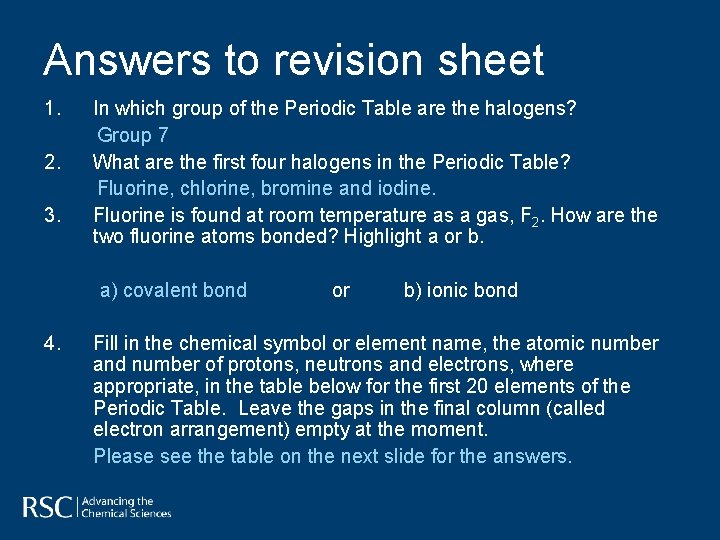 Answers to revision sheet

1. In which group of the Periodic Table are the halogens?

Group 7

2. What are the first four halogens in the Periodic Table?

Fluorine, chlorine, bromine and iodine.

3. Fluorine is found at room temperature as a gas, $F_2$. How are the two fluorine atoms bonded? Highlight a or b.

a) covalent bond or b) ionic bond

4. Fill in the chemical symbol or element name, the atomic number and number of protons, neutrons and electrons, where appropriate, in the table below for the first 20 elements of the Periodic Table. Leave the gaps in the final column (called electron arrangement) empty at the moment.

Please see the table on the next slide for the answers.

RSC | Advancing the Chemical Sciences